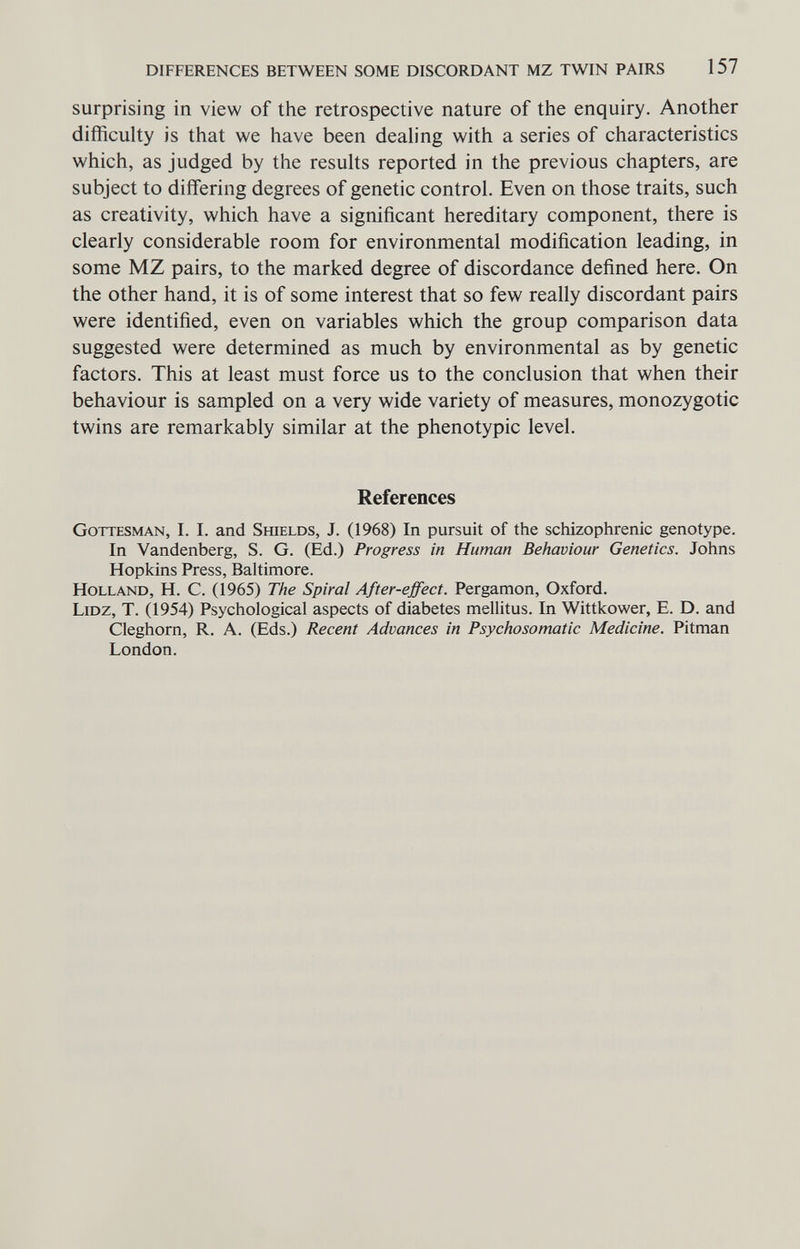 DIFFERENCES BETWEEN SOME DISCORDANT MZ TWIN PAIRS 157

surprising in view of the retrospective nature of the enquiry. Another difficulty is that we have been dealing with a series of characteristics which, as judged by the results reported in the previous chapters, are subject to differing degrees of genetic control. Even on those traits, such as creativity, which have a significant hereditary component, there is clearly considerable room for environmental modification leading, in some MZ pairs, to the marked degree of discordance defined here. On the other hand, it is of some interest that so few really discordant pairs were identified, even on variables which the group comparison data suggested were determined as much by environmental as by genetic factors. This at least must force us to the conclusion that when their behaviour is sampled on a very wide variety of measures, monozygotic twins are remarkably similar at the phenotypic level.

References

Gottesman, I. I. and Shields, J. (1968) In pursuit of the schizophrenic genotype. In Vandenberg, S. G. (Ed.) Progress in Human Behaviour Genetics. Johns Hopkins Press, Baltimore.
Holland, H. C. (1965) The Spiral After-effect. Pergamon, Oxford.
Lidz, T. (1954) Psychological aspects of diabetes mellitus. In Wittkower, E. D. and Cleghorn, R. A. (Eds.) Recent Advances in Psychosomatic Medicine. Pitman London.